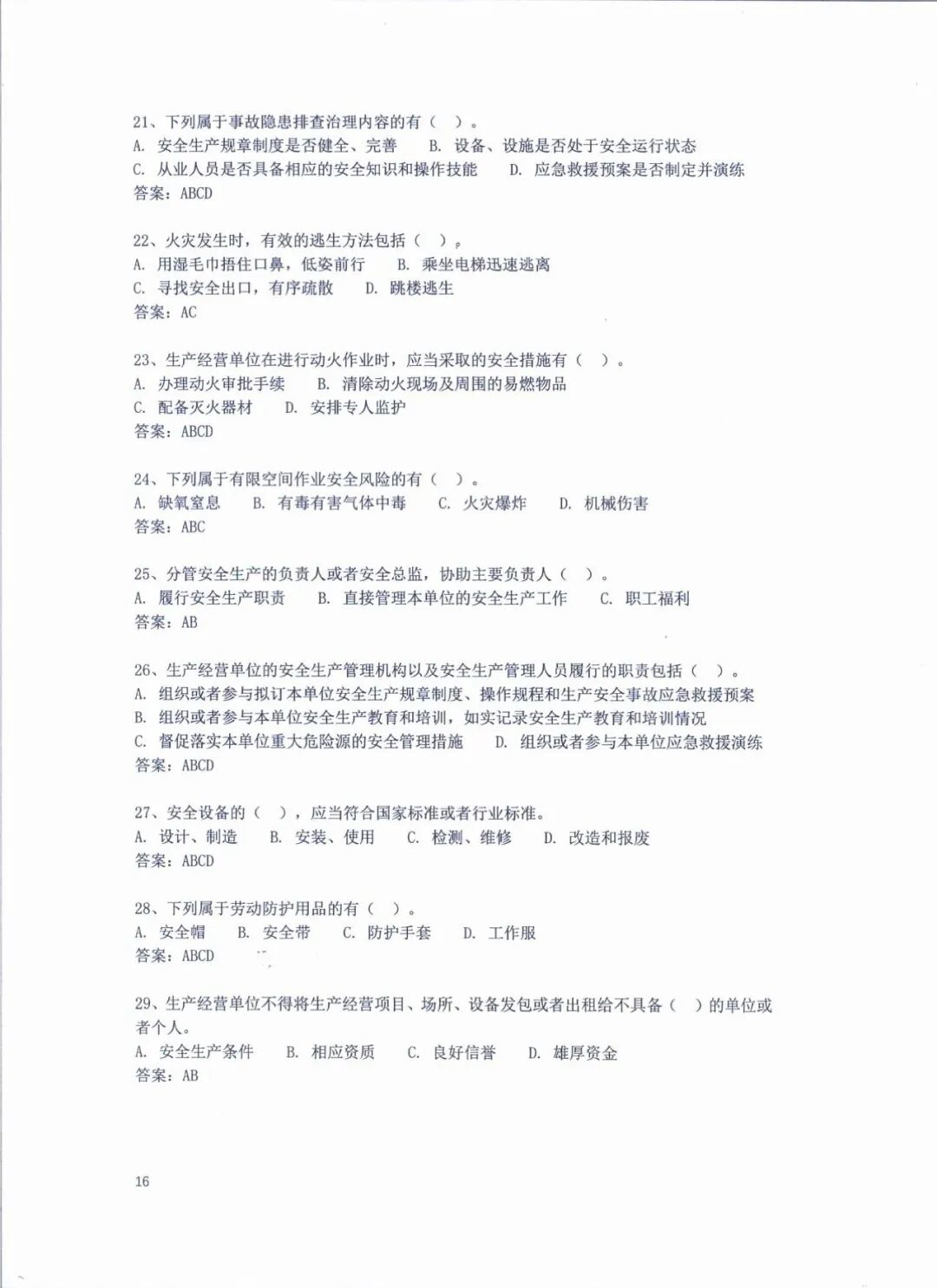 21、下列属于事故隐患排查治理内容的有（ ）。
A.安全生产规章制度是否健全、完善 B.设备、设施是否处于安全运行状态
C.从业人员是否具备相应的安全知识和操作技能 D.应急救援预案是否制定并演练
答案：ABCD

22、火灾发生时，有效的逃生方法包括（ ）。
A.用湿毛巾捂住口鼻，低姿前行 B.乘坐电梯迅速逃离
C.寻找安全出口，有序疏散 D.跳楼逃生
答案：AC

23、生产经营单位在进行动火作业时，应当采取的安全措施有（ ）。
A.办理动火审批手续 B.清除动火现场及周围的易燃物品
C.配备灭火器材 D.安排专人监护
答案：ABCD

24、下列属于有限空间作业安全风险的有（ ）。
A.缺氧窒息 B.有毒有害气体中毒 C.火灾爆炸 D.机械伤害
答案：ABC

25、分管安全生产的负责人或者安全总监，协助主要负责人（ ）。
A.履行安全生产职责 B.直接管理本单位的安全生产工作 C.职工福利
答案：AB

26、生产经营单位的安全生产管理机构以及安全生产管理人员履行的职责包括（ ）。
A.组织或者参与拟订本单位安全生产规章制度、操作规程和生产安全事故应急救援预案
B.组织或者参与本单位安全生产教育和培训，如实记录安全生产教育和培训情况
C.督促落实本单位重大危险源的安全管理措施 D.组织或者参与本单位应急救援演练
答案：ABCD

27、安全设备的（ ），应当符合国家标准或者行业标准。
A.设计、制造 B.安装、使用 C.检测、维修 D.改造和报废
答案：ABCD

28、下列属于劳动防护用品的有（ ）。
A.安全帽 B.安全带 C.防护手套 D.工作服
答案：ABCD

29、生产经营单位不得将生产经营项目、场所、设备发包或者出租给不具备（ ）的单位或者个人。
A.安全生产条件 B.相应资质 C.良好信誉 D.雄厚资金
答案：AB

16